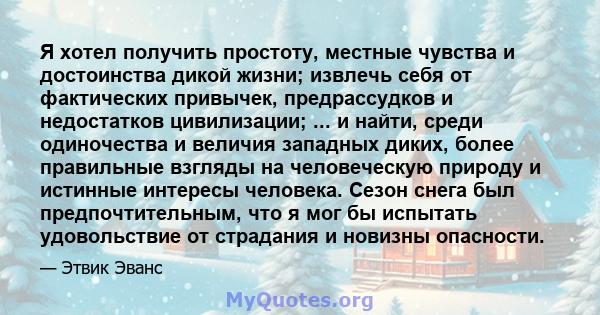 Я хотел получить простоту, местные чувства и достоинства дикой жизни; извлечь себя от фактических привычек, предрассудков и недостатков цивилизации; ... и найти, среди одиночества и величия западных диких, более правильные взгляды на человеческую природу и истинные интересы человека. Сезон снега был предпочтительным, что я мог бы испытать удовольствие от страдания и новизны опасности.

— Этвик Эванс

MyQuotes.org